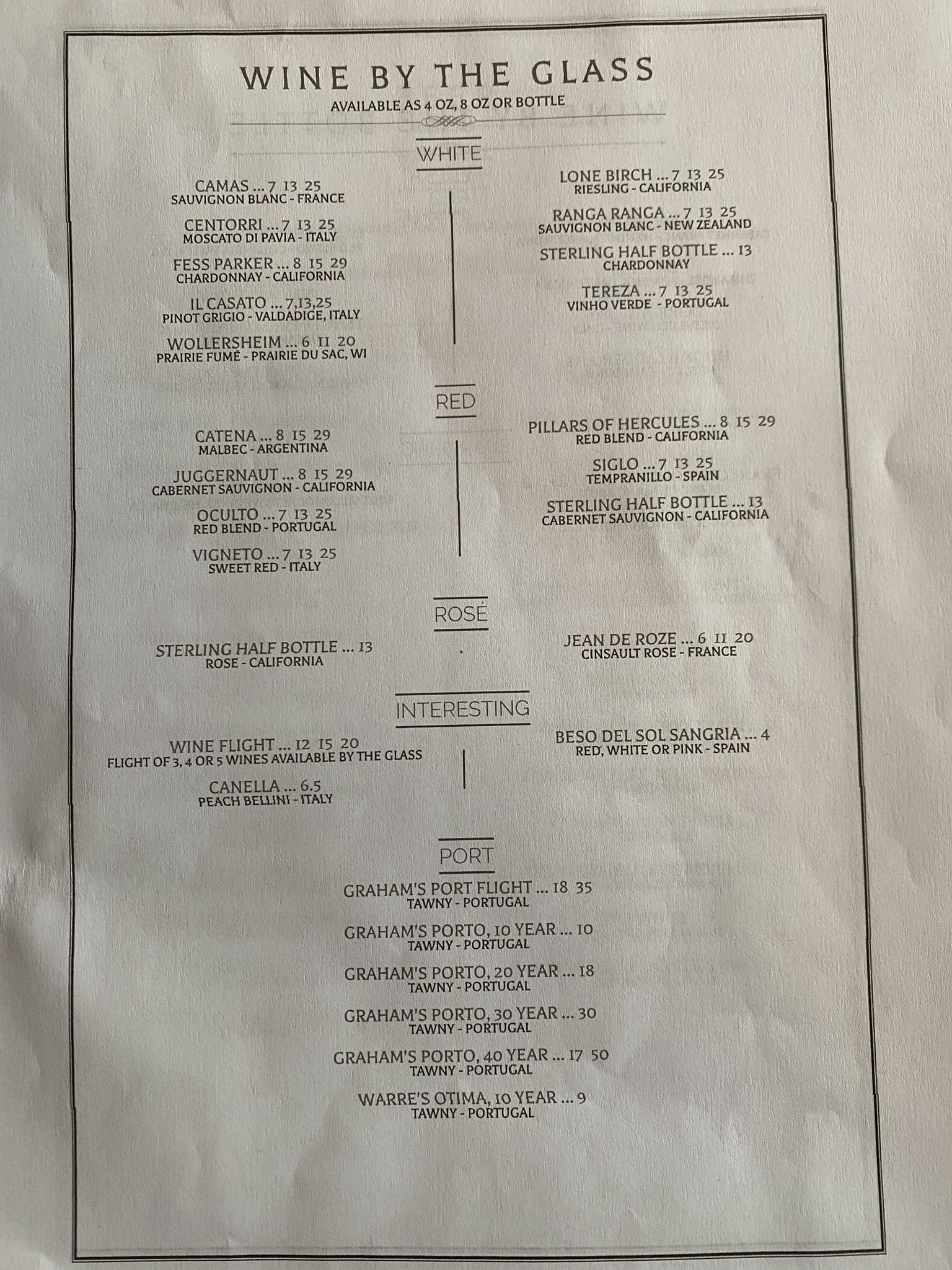 WINE BY THE GLASS
AVAILABLE AS 4 OZ, 8 OZ OR BOTTLE

WHITE

CAMAS ... 7 13 25
SAUVIGNON BLANC - FRANCE

CENTORRI ... 7 13 25
MOSCATO DI PAVIA - ITALY

FESS PARKER ... 8 15 29
CHARDONNAY - CALIFORNIA

IL CASATO ... 7,13,25
PINOT GRIGIO - VALDADIGE, ITALY

WOLLERSHEIM ... 6 11 20
PRAIRIE FUMÉ - PRAIRIE DU SAC, WI

LONE BIRCH ... 7 13 25
RIESLING - CALIFORNIA

RANGA RANGA ... 7 13 25
SAUVIGNON BLANC - NEW ZEALAND

STERLING HALF BOTTLE ... 13
CHARDONNAY

TEREZA ... 7 13 25
VINHO VERDE - PORTUGAL

RED

CATENA ... 8 15 29
MALBEC - ARGENTINA

JUGGERNAUT ... 8 15 29
CABERNET SAUVIGNON - CALIFORNIA

OCULTO ... 7 13 25
RED BLEND - PORTUGAL

VIGNETO ... 7 13 25
SWEET RED - ITALY

PILLARS OF HERCULES ... 8 15 29
RED BLEND - CALIFORNIA

SIGLO ... 7 13 25
TEMPRANILLO - SPAIN

STERLING HALF BOTTLE ... 13
CABERNET SAUVIGNON - CALIFORNIA

ROSÉ

STERLING HALF BOTTLE ... 13
ROSE - CALIFORNIA

JEAN DE ROZE ... 6 11 20
CINSAULT ROSE - FRANCE

INTERESTING

WINE FLIGHT ... 12 15 20
FLIGHT OF 3, 4 OR 5 WINES AVAILABLE BY THE GLASS

CANELLA ... 6.5
PEACH BELLINI - ITALY

BESO DEL SOL SANGRIA ... 4
RED, WHITE OR PINK - SPAIN

PORT

GRAHAM'S PORT FLIGHT ... 18 35
TAWNY - PORTUGAL

GRAHAM'S PORTO, 10 YEAR ... 10
TAWNY - PORTUGAL

GRAHAM'S PORTO, 20 YEAR ... 18
TAWNY - PORTUGAL

GRAHAM'S PORTO, 30 YEAR ... 30
TAWNY - PORTUGAL

GRAHAM'S PORTO, 40 YEAR ... 17 50
TAWNY - PORTUGAL

WARRE'S OTIMA, 10 YEAR ... 9
TAWNY - PORTUGAL